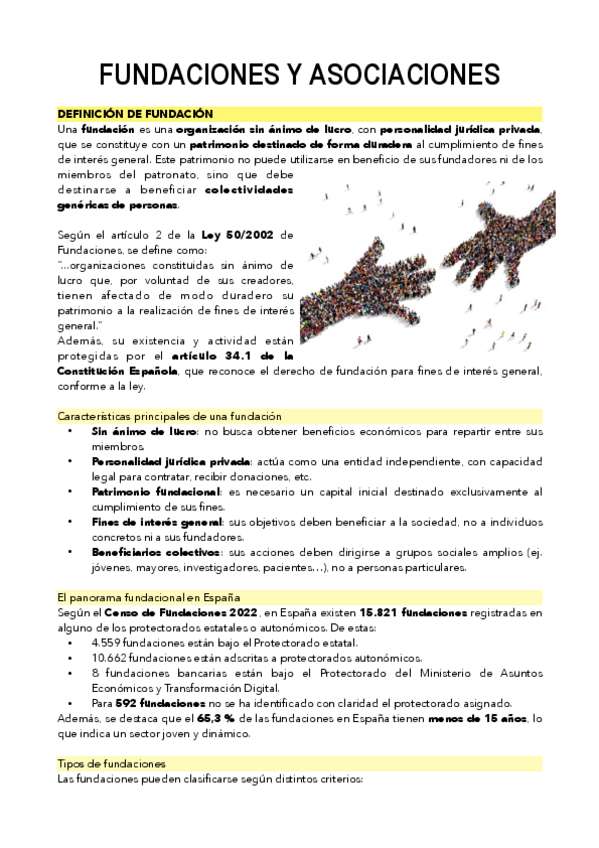 FUNDACIONES Y ASOCIACIONES

DEFINICIÓN DE FUNDACIÓN
Una fundación es una organización sin ánimo de lucro, con personalidad jurídica privada, que se constituye con un patrimonio destinado de forma duradera al cumplimiento de fines de interés general. Este patrimonio no puede utilizarse en beneficio de sus fundadores ni de los miembros del patronato, sino que debe destinarse a beneficiar colectividades genéricas de personas.

Según el artículo 2 de la Ley 50/2002 de Fundaciones, se define como:
"...organizaciones constituidas sin ánimo de lucro que, por voluntad de sus creadores, tienen afectado de modo duradero su patrimonio a la realización de fines de interés general."
Además, su existencia y actividad están protegidas por el artículo 34.1 de la Constitución Española, que reconoce el derecho de fundación para fines de interés general, conforme a la ley.

Características principales de una fundación
• Sin ánimo de lucro: no busca obtener beneficios económicos para repartir entre sus miembros.
• Personalidad jurídica privada: actúa como una entidad independiente, con capacidad legal para contratar, recibir donaciones, etc.
• Patrimonio fundacional: es necesario un capital inicial destinado exclusivamente al cumplimiento de sus fines.
• Fines de interés general: sus objetivos deben beneficiar a la sociedad, no a individuos concretos ni a sus fundadores.
• Beneficiarios colectivos: sus acciones deben dirigirse a grupos sociales amplios (ej. jóvenes, mayores, investigadores, pacientes…), no a personas particulares.

El panorama fundacional en España
Según el Censo de Fundaciones 2022, en España existen 15.821 fundaciones registradas en alguno de los protectorados estatales o autonómicos. De estas:
• 4.559 fundaciones están bajo el Protectorado estatal.
• 10.662 fundaciones están adscritas a protectorados autonómicos.
• 8 fundaciones bancarias están bajo el Protectorado del Ministerio de Asuntos Económicos y Transformación Digital.
• Para 592 fundaciones no se ha identificado con claridad el protectorado asignado.
Además, se destaca que el 65,3 % de las fundaciones en España tienen menos de 15 años, lo que indica un sector joven y dinámico.

Tipos de fundaciones
Las fundaciones pueden clasificarse según distintos criterios: